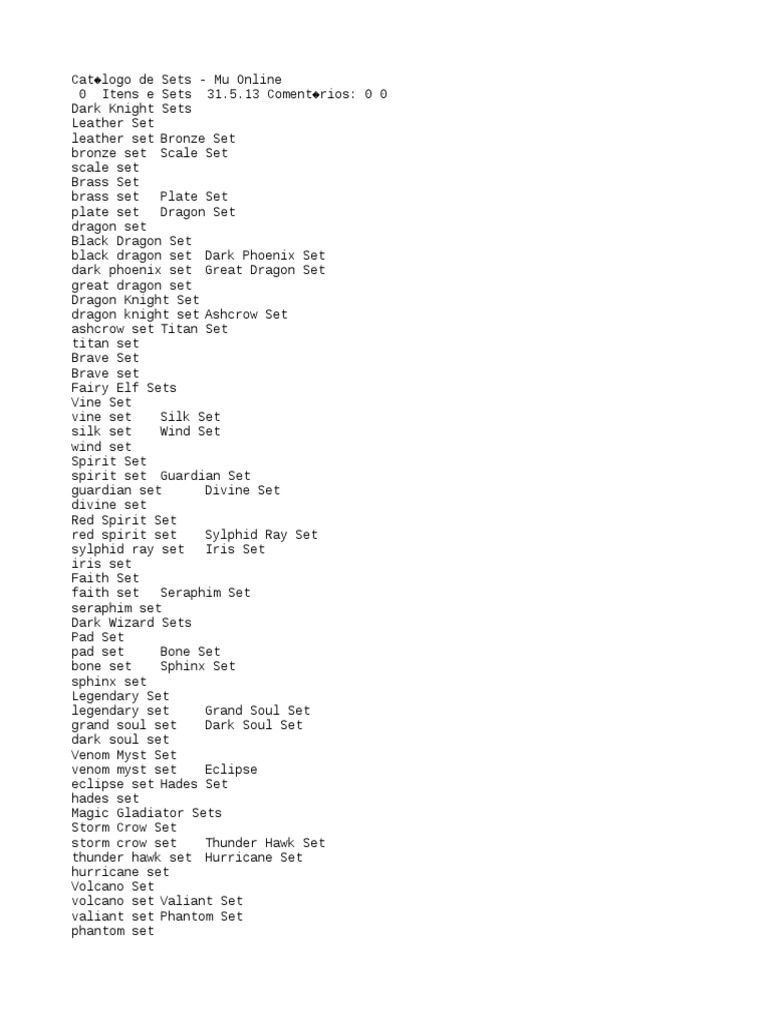 Cat◆logo de Sets - Mu Online
0 Itens e Sets 31.5.13 Coment◆rios: 0 0
Dark Knight Sets
Leather Set
leather set Bronze Set
bronze set Scale Set
scale set
Brass Set
brass set Plate Set
plate set Dragon Set
dragon set
Black Dragon Set
black dragon set Dark Phoenix Set
dark phoenix set Great Dragon Set
great dragon set
Dragon Knight Set
dragon knight set Ashcrow Set
ashcrow set Titan Set
titan set
Brave Set
Brave set
Fairy Elf Sets
Vine Set
vine set Silk Set
silk set Wind Set
wind set
Spirit Set
spirit set Guardian Set
guardian set Divine Set
divine set
Red Spirit Set
red spirit set Sylphid Ray Set
sylphid ray set Iris Set
iris set
Faith Set
faith set Seraphim Set
seraphim set
Dark Wizard Sets
Pad Set
pad set Bone Set
bone set Sphinx Set
sphinx set
Legendary Set
legendary set Grand Soul Set
grand soul set Dark Soul Set
dark soul set
Venom Myst Set
venom myst set Eclipse
eclipse set Hades Set
hades set
Magic Gladiator Sets
Storm Crow Set
storm crow set Thunder Hawk Set
thunder hawk set Hurricane Set
hurricane set
Volcano Set
volcano set Valiant Set
valiant set Phantom Set
phantom set